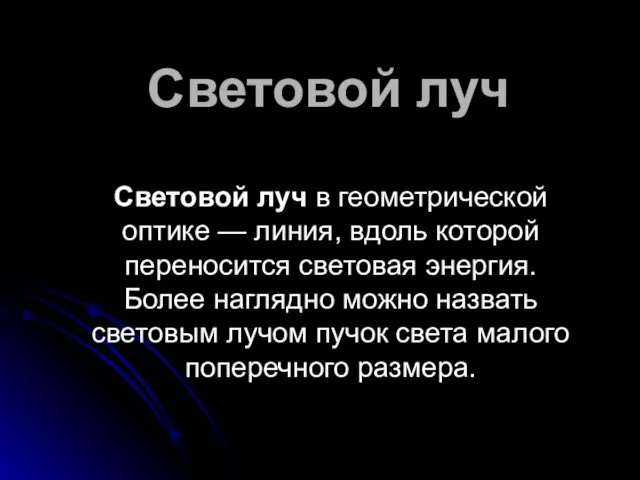 Световой луч

Световой луч в геометрической оптике — линия, вдоль которой переносится световая энергия. Более наглядно можно назвать световым лучом пучок света малого поперечного размера.